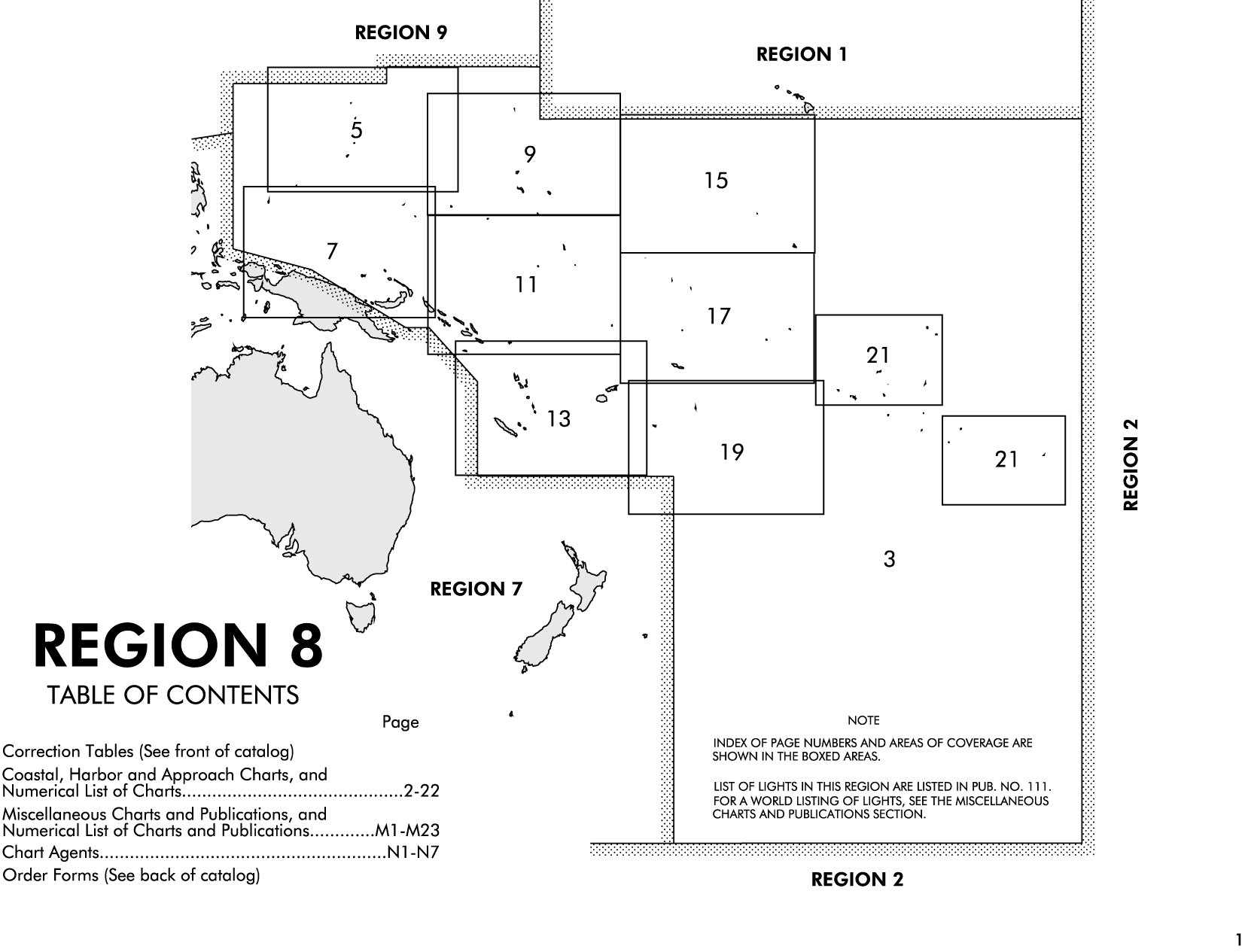 REGION 9

REGION 1

5

9

15

7

11

17

21

13

19

21

REGION 2

3

REGION 7

REGION 8

TABLE OF CONTENTS

Page

Correction Tables (See front of catalog)

Coastal, Harbor and Approach Charts, and Numerical List of Charts...........................................2-22

Miscellaneous Charts and Publications, and Numerical List of Charts and Publications.............M1-M23

Chart Agents.........................................................N1-N7

Order Forms (See back of catalog)

NOTE

INDEX OF PAGE NUMBERS AND AREAS OF COVERAGE ARE SHOWN IN THE BOXED AREAS.

LIST OF LIGHTS IN THIS REGION ARE LISTED IN PUB. NO. 111. FOR A WORLD LISTING OF LIGHTS, SEE THE MISCELLANEOUS CHARTS AND PUBLICATIONS SECTION.

REGION 2

1